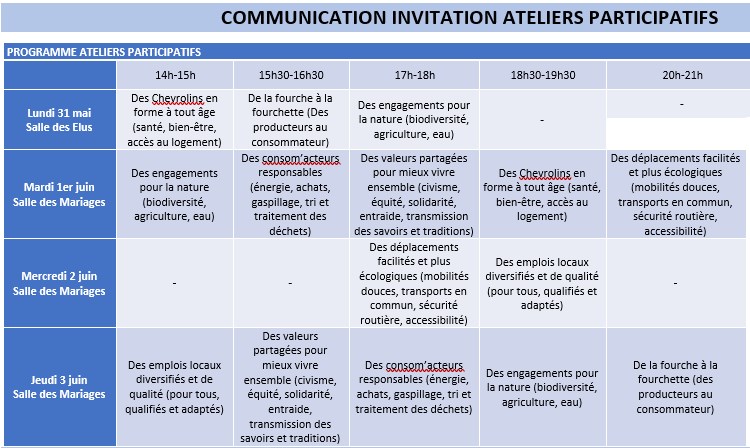 COMMUNICATION INVITATION ATELIERS PARTICIPATIFS

PROGRAMME ATELIERS PARTICIPATIFS

| | 14h-15h | 15h30-16h30 | 17h-18h | 18h30-19h30 | 20h-21h |
|---|---|---|---|---|---|
| Lundi 31 mai Salle des Elus | Des Chevrolins en forme à tout âge (santé, bien-être, accès au logement) | De la fourche à la fourchette (Des producteurs au consommateur) | Des engagements pour la nature (biodiversité, agriculture, eau) | - | - |
| Mardi 1er juin Salle des Mariages | Des engagements pour la nature (biodiversité, agriculture, eau) | Des consom'acteurs responsables (énergie, achats, gaspillage, tri et traitement des déchets) | Des valeurs partagées pour mieux vivre ensemble (civisme, équité, solidarité, entraide, transmission des savoirs et traditions) | Des Chevrolins en forme à tout âge (santé, bien-être, accès au logement) | Des déplacements facilités et plus écologiques (mobilités douces, transports en commun, sécurité routière, accessibilité) |
| Mercredi 2 juin Salle des Mariages | - | - | Des déplacements facilités et plus écologiques (mobilités douces, transports en commun, sécurité routière, accessibilité) | Des emplois locaux diversifiés et de qualité (pour tous, qualifiés et adaptés) | - |
| Jeudi 3 juin Salle des Mariages | Des emplois locaux diversifiés et de qualité (pour tous, qualifiés et adaptés) | Des valeurs partagées pour mieux vivre ensemble (civisme, équité, solidarité, entraide, transmission des savoirs et traditions) | Des consom'acteurs responsables (énergie, achats, gaspillage, tri et traitement des déchets) | Des engagements pour la nature (biodiversité, agriculture, eau) | De la fourche à la fourchette (des producteurs au consommateur) |